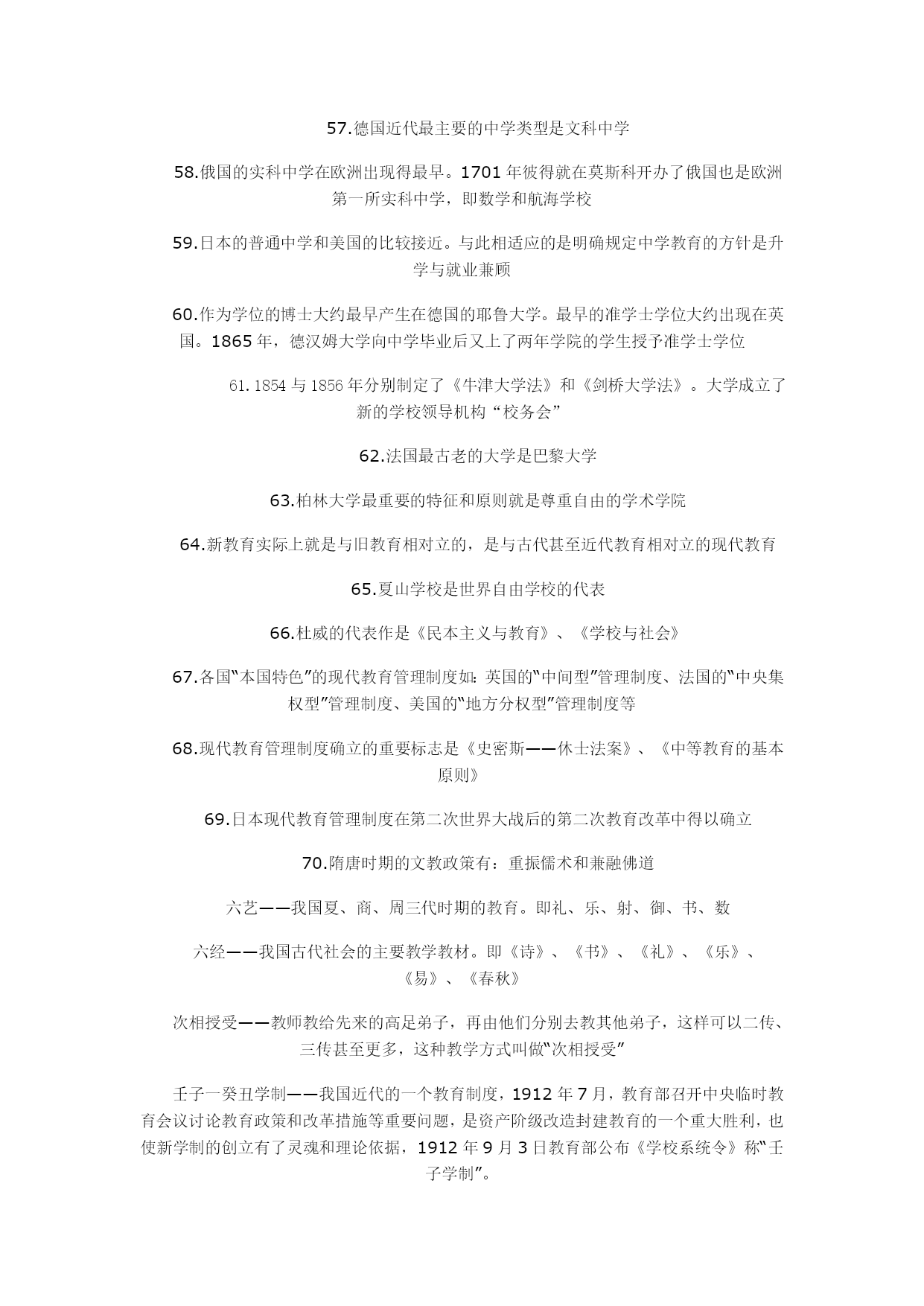 57.德国近代最主要的中学类型是文科中学

58.俄国的实科中学在欧洲出现得最早。1701 年彼得就在莫斯科开办了俄国也是欧洲第一所实科中学，即数学和航海学校

59.日本的普通中学和美国的比较接近。与此相适应的是明确规定中学教育的方针是升学与就业兼顾

60.作为学位的博士大约最早产生在德国的耶鲁大学。最早的准学士学位大约出现在英国。1865 年，德汉姆大学向中学毕业后又上了两年学院的学生授予准学士学位

61. 1854 与 1856 年分别制定了《牛津大学法》和《剑桥大学法》。大学成立了新的学校领导机构“校务会”

62.法国最古老的大学是巴黎大学

63.柏林大学最重要的特征和原则就是尊重自由的学术学院

64.新教育实际上就是与旧教育相对立的，是与古代甚至近代教育相对立的现代教育

65.夏山学校是世界自由学校的代表

66.杜威的代表作是《民本主义与教育》、《学校与社会》

67.各国“本国特色”的现代教育管理制度如：英国的“中间型”管理制度、法国的“中央集权型”管理制度、美国的“地方分权型”管理制度等

68.现代教育管理制度确立的重要标志是《史密斯——休士法案》、《中等教育的基本原则》

69.日本现代教育管理制度在第二次世界大战后的第二次教育改革中得以确立

70.隋唐时期的文教政策有：重振儒术和兼融佛道

六艺——我国夏、商、周三代时期的教育。即礼、乐、射、御、书、数

六经——我国古代社会的主要教学教材。即《诗》、《书》、《礼》、《乐》、《易》、《春秋》

次相授受——教师教给先来的高足弟子，再由他们分别去教其他弟子，这样可以二传、三传甚至更多，这种教学方式叫做“次相授受”

壬子一癸丑学制——我国近代的一个教育制度，1912 年 7 月，教育部召开中央临时教育会议讨论教育政策和改革措施等重要问题，是资产阶级改造封建教育的一个重大胜利，也使新学制的创立有了灵魂和理论依据，1912 年 9 月 3 日教育部公布《学校系统令》称“壬子学制”。